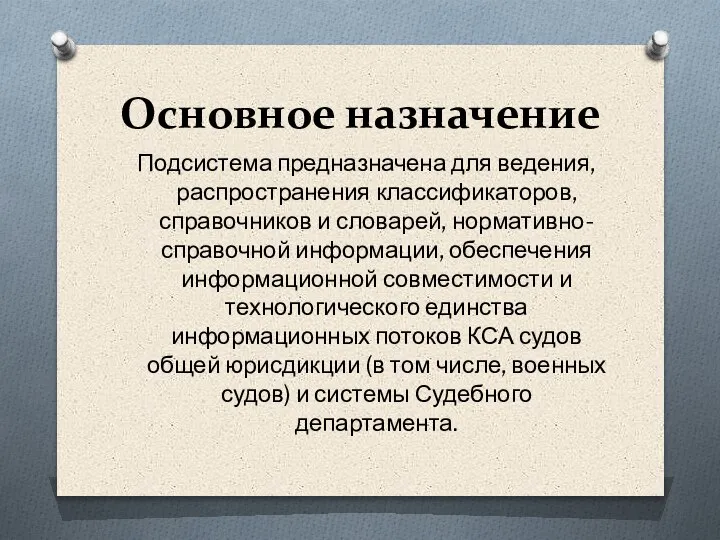 Основное назначение

Подсистема предназначена для ведения, распространения классификаторов, справочников и словарей, нормативно-справочной информации, обеспечения информационной совместимости и технологического единства информационных потоков КСА судов общей юрисдикции (в том числе, военных судов) и системы Судебного департамента.